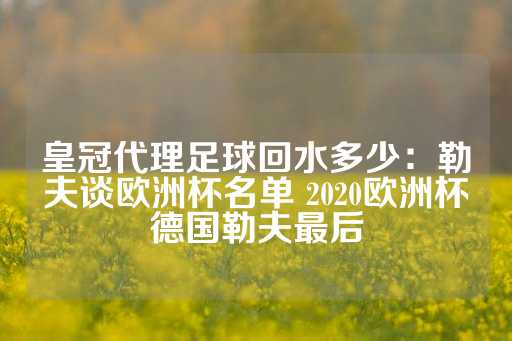 皇冠代理足球回水多少：勒夫谈欧洲杯名单 2020欧洲杯德国勒夫最后